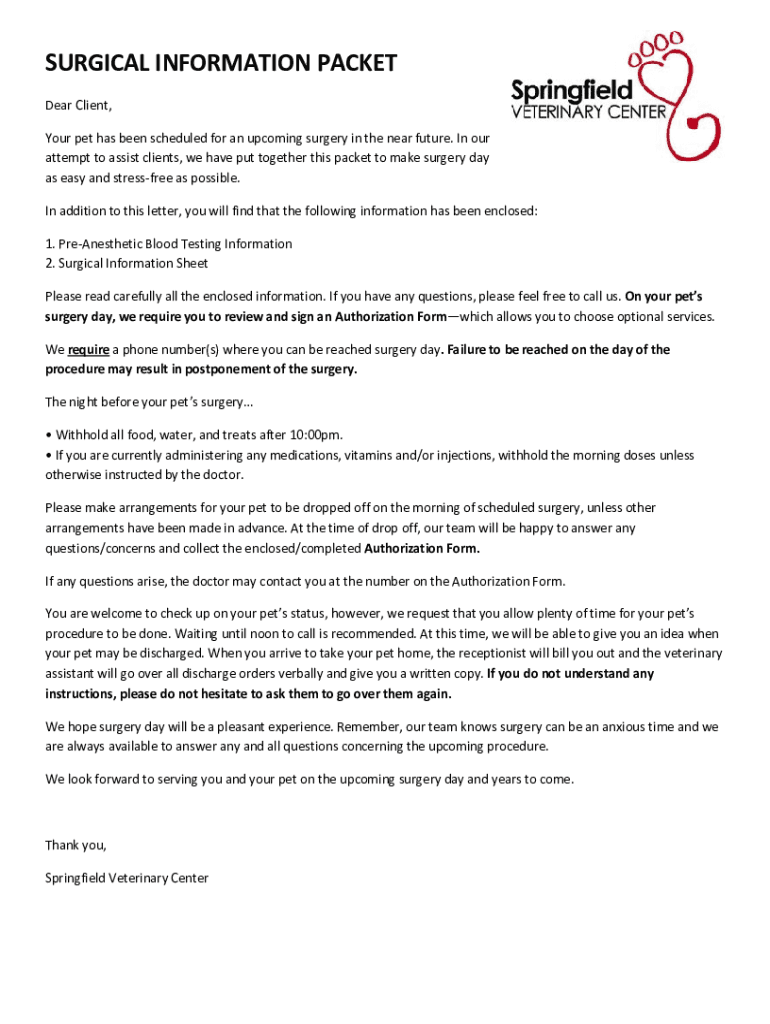 SURGICAL INFORMATION PACKET

Springfield VETERINARY CENTER

Dear Client,

Your pet has been scheduled for an upcoming surgery in the near future. In our attempt to assist clients, we have put together this packet to make surgery day as easy and stress-free as possible.

In addition to this letter, you will find that the following information has been enclosed:

1. Pre-Anesthetic Blood Testing Information
2. Surgical Information Sheet

Please read carefully all the enclosed information. If you have any questions, please feel free to call us. On your pet's surgery day, we require you to review and sign an Authorization Form—which allows you to choose optional services.

We require a phone number(s) where you can be reached surgery day. Failure to be reached on the day of the procedure may result in postponement of the surgery.

The night before your pet's surgery...

• Withhold all food, water, and treats after 10:00pm.
• If you are currently administering any medications, vitamins and/or injections, withhold the morning doses unless otherwise instructed by the doctor.

Please make arrangements for your pet to be dropped off on the morning of scheduled surgery, unless other arrangements have been made in advance. At the time of drop off, our team will be happy to answer any questions/concerns and collect the enclosed/completed Authorization Form.

If any questions arise, the doctor may contact you at the number on the Authorization Form.

You are welcome to check up on your pet's status, however, we request that you allow plenty of time for your pet's procedure to be done. Waiting until noon to call is recommended. At this time, we will be able to give you an idea when your pet may be discharged. When you arrive to take your pet home, the receptionist will bill you out and the veterinary assistant will go over all discharge orders verbally and give you a written copy. If you do not understand any instructions, please do not hesitate to ask them to go over them again.

We hope surgery day will be a pleasant experience. Remember, our team knows surgery can be an anxious time and we are always available to answer any and all questions concerning the upcoming procedure.

We look forward to serving you and your pet on the upcoming surgery day and years to come.

Thank you,

Springfield Veterinary Center